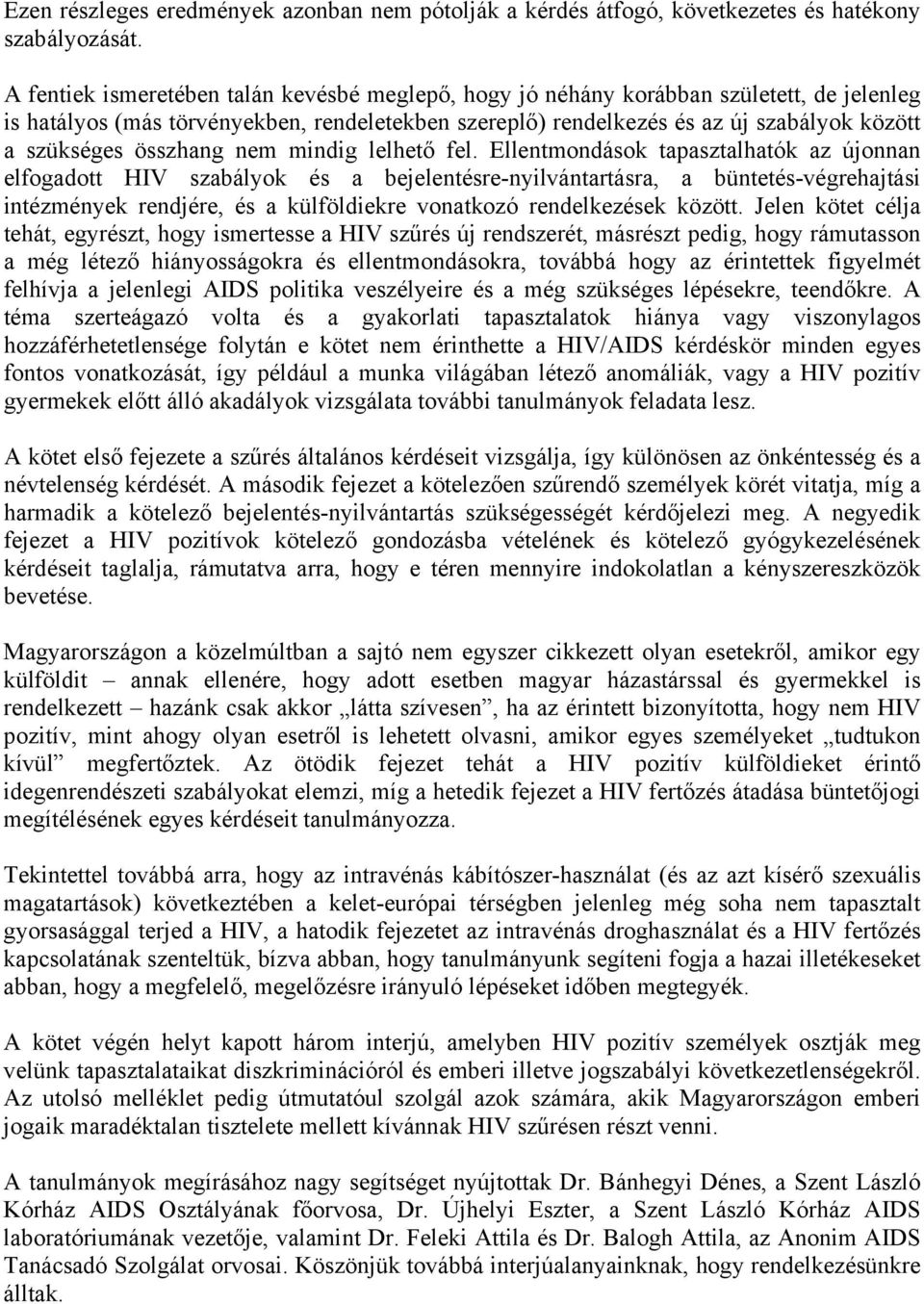 Ezen részleges eredmények azonban nem pótolják a kérdés átfogó, következetes és hatékony szabályozását.

A fentiek ismeretében talán kevésbé meglepő, hogy jó néhány korábban született, de jelenleg is hatályos (más törvényekben, rendeletekben szereplő) rendelkezés és az új szabályok között a szükséges összhang nem mindig lelhető fel. Ellentmondások tapasztalhatók az újonnan elfogadott HIV szabályok és a bejelentésre-nyilvántartásra, a büntetés-végrehajtási intézmények rendjére, és a külföldiekre vonatkozó rendelkezések között. Jelen kötet célja tehát, egyrészt, hogy ismertesse a HIV szűrés új rendszerét, másrészt pedig, hogy rámutasson a még létező hiányosságokra és ellentmondásokra, továbbá hogy az érintettek figyelmét felhívja a jelenlegi AIDS politika veszélyeire és a még szükséges lépésekre, teendőkre. A téma szerteágazó volta és a gyakorlati tapasztalatok hiánya vagy viszonylagos hozzáférhetetlensége folytán e kötet nem érinthette a HIV/AIDS kérdéskör minden egyes fontos vonatkozását, így például a munka világában létező anomáliák, vagy a HIV pozitív gyermekek előtt álló akadályok vizsgálata további tanulmányok feladata lesz.

A kötet első fejezete a szűrés általános kérdéseit vizsgálja, így különösen az önkéntesség és a névtelenség kérdését. A második fejezet a kötelezően szűrendő személyek körét vitatja, míg a harmadik a kötelező bejelentés-nyilvántartás szükségességét kérdőjelezi meg. A negyedik fejezet a HIV pozitívok kötelező gondozásba vételének és kötelező gyógykezelésének kérdéseit taglalja, rámutatva arra, hogy e téren mennyire indokolatlan a kényszereszközök bevetése.

Magyarországon a közelmúltban a sajtó nem egyszer cikkezett olyan esetekről, amikor egy külföldit – annak ellenére, hogy adott esetben magyar házastárssal és gyermekkel is rendelkezett – hazánk csak akkor „látta szívesen”, ha az érintett bizonyította, hogy nem HIV pozitív, mint ahogy olyan esetről is lehetett olvasni, amikor egyes személyeket „tudtukon kívül” megfertőztek. Az ötödik fejezet tehát a HIV pozitív külföldieket érintő idegenrendészeti szabályokat elemzi, míg a hetedik fejezet a HIV fertőzés átadása büntetőjogi megítélésének egyes kérdéseit tanulmányozza.

Tekintettel továbbá arra, hogy az intravénás kábítószer-használat (és az azt kísérő szexuális magatartások) következtében a kelet-európai térségben jelenleg még soha nem tapasztalt gyorsasággal terjed a HIV, a hatodik fejezetet az intravénás droghasználat és a HIV fertőzés kapcsolatának szenteltük, bízva abban, hogy tanulmányunk segíteni fogja a hazai illetékeseket abban, hogy a megfelelő, megelőzésre irányuló lépéseket időben megtegyék.

A kötet végén helyt kapott három interjú, amelyben HIV pozitív személyek osztják meg velünk tapasztalataikat diszkriminációról és emberi illetve jogszabályi következetlenségekről. Az utolsó melléklet pedig útmutatóul szolgál azok számára, akik Magyarországon emberi jogaik maradéktalan tisztelete mellett kívánnak HIV szűrésen részt venni.

A tanulmányok megírásához nagy segítséget nyújtottak Dr. Bánhegyi Dénes, a Szent László Kórház AIDS Osztályának főorvosa, Dr. Újhelyi Eszter, a Szent László Kórház AIDS laboratóriumának vezetője, valamint Dr. Feleki Attila és Dr. Balogh Attila, az Anonim AIDS Tanácsadó Szolgálat orvosai. Köszönjük továbbá interjúalanyainknak, hogy rendelkezésünkre álltak.